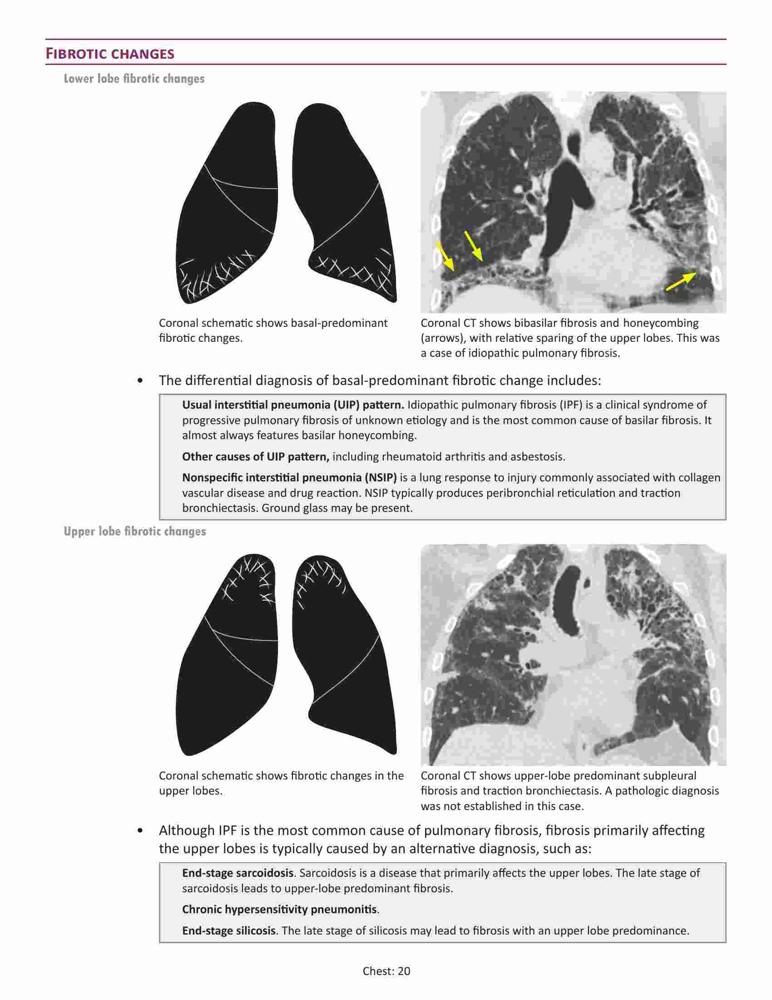 FIBROTIC CHANGES

Lower lobe fibrotic changes

Coronal schematic shows basal-predominant fibrotic changes.

Coronal CT shows bibasilar fibrosis and honeycombing (arrows), with relative sparing of the upper lobes. This was a case of idiopathic pulmonary fibrosis.

• The differential diagnosis of basal-predominant fibrotic change includes:

Usual interstitial pneumonia (UIP) pattern. Idiopathic pulmonary fibrosis (IPF) is a clinical syndrome of progressive pulmonary fibrosis of unknown etiology and is the most common cause of basilar fibrosis. It almost always features basilar honeycombing.

Other causes of UIP pattern, including rheumatoid arthritis and asbestosis.

Nonspecific interstitial pneumonia (NSIP) is a lung response to injury commonly associated with collagen vascular disease and drug reaction. NSIP typically produces peribronchial reticulation and traction bronchiectasis. Ground glass may be present.

Upper lobe fibrotic changes

Coronal schematic shows fibrotic changes in the upper lobes.

Coronal CT shows upper-lobe predominant subpleural fibrosis and traction bronchiectasis. A pathologic diagnosis was not established in this case.

• Although IPF is the most common cause of pulmonary fibrosis, fibrosis primarily affecting the upper lobes is typically caused by an alternative diagnosis, such as:

End-stage sarcoidosis. Sarcoidosis is a disease that primarily affects the upper lobes. The late stage of sarcoidosis leads to upper-lobe predominant fibrosis.

Chronic hypersensitivity pneumonitis.

End-stage silicosis. The late stage of silicosis may lead to fibrosis with an upper lobe predominance.

Chest: 20